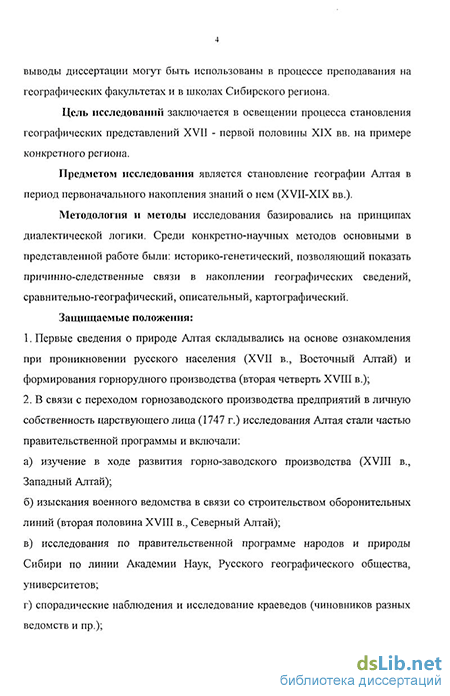 4

выводы диссертации могут быть использованы в процессе преподавания на географических факультетах и в школах Сибирского региона.

Цель исследований заключается в освещении процесса становления географических представлений XVII - первой половины XIX вв. на примере конкретного региона.

Предметом исследования является становление географии Алтая в период первоначального накопления знаний о нем (XVII-XIX вв.).

Методология и методы исследования базировались на принципах диалектической логики. Среди конкретно-научных методов основными в представленной работе были: историко-генетический, позволяющий показать причинно-следственные связи в накоплении географических сведений, сравнительно-географический, описательный, картографический.

Защищаемые положения:

1. Первые сведения о природе Алтая складывались на основе ознакомления при проникновении русского населения (XVII в., Восточный Алтай) и формирования горнорудного производства (вторая четверть XVIII в.);

2. В связи с переходом горнозаводского производства предприятий в личную собственность царствующего лица (1747 г.) исследования Алтая стали частью правительственной программы и включали:

а) изучение в ходе развития горно-заводского производства (XVIII в., Западный Алтай);

б) изыскания военного ведомства в связи со строительством оборонительных линий (вторая половина XVIII в., Северный Алтай);

в) исследования по правительственной программе народов и природы Сибири по линии Академии Наук, Русского географического общества, университетов;

г) спорадические наблюдения и исследование краеведов (чиновников разных ведомств и пр.);

dsLib.net
библиотека диссертаций